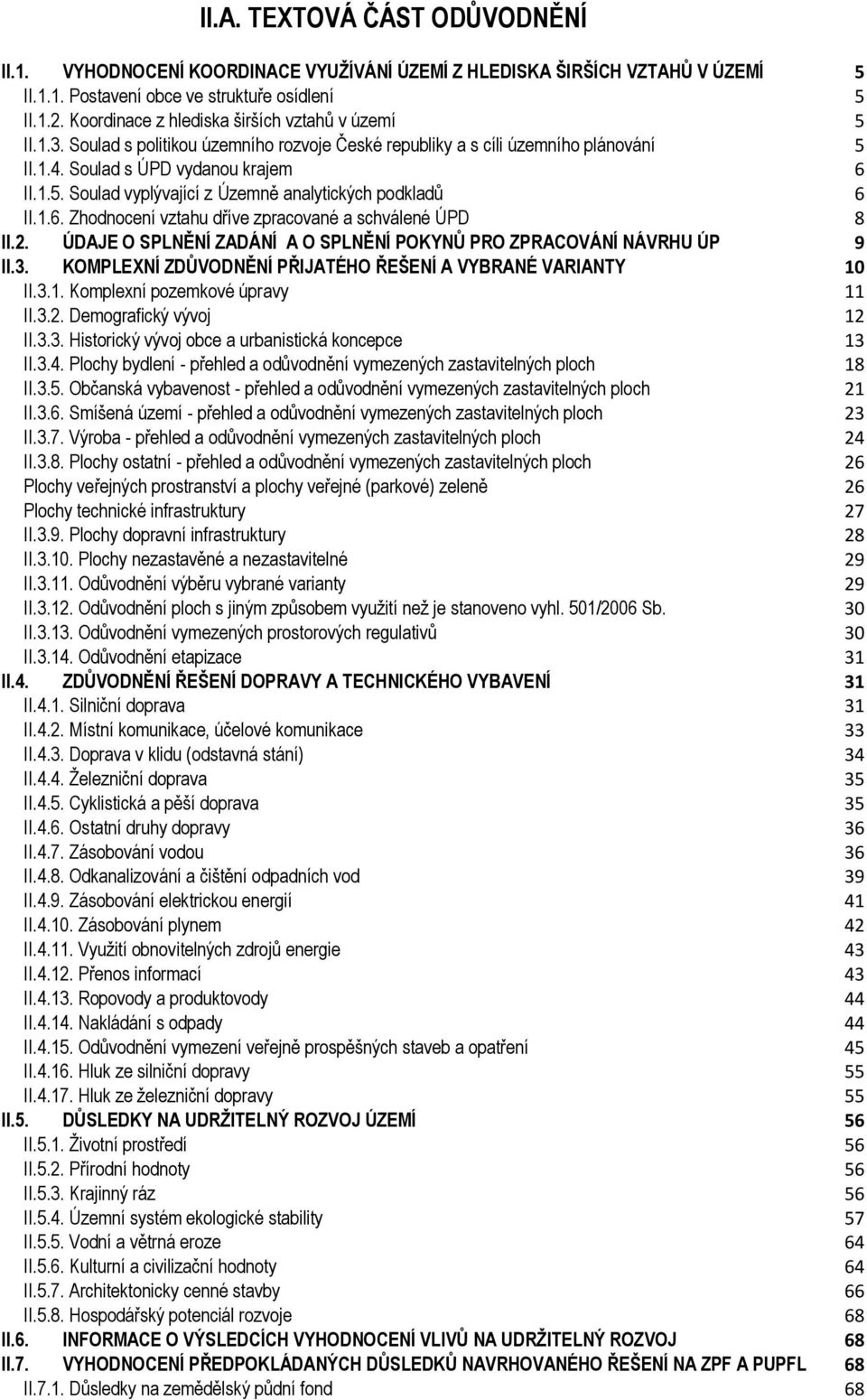 II.A. TEXTOVÁ ČÁST ODŮVODNĚNÍ

II.1. VYHODNOCENÍ KOORDINACE VYUŽÍVÁNÍ ÚZEMÍ Z HLEDISKA ŠIRŠÍCH VZTAHŮ V ÚZEMÍ 5
II.1.1. Postavení obce ve struktuře osídlení 5
II.1.2. Koordinace z hlediska širších vztahů v území 5
II.1.3. Soulad s politikou územního rozvoje České republiky a s cíli územního plánování 5
II.1.4. Soulad s ÚPD vydanou krajem 6
II.1.5. Soulad vyplývající z Územně analytických podkladů 6
II.1.6. Zhodnocení vztahu dříve zpracované a schválené ÚPD 8
II.2. ÚDAJE O SPLNĚNÍ ZADÁNÍ A O SPLNĚNÍ POKYNŮ PRO ZPRACOVÁNÍ NÁVRHU ÚP 9
II.3. KOMPLEXNÍ ZDŮVODNĚNÍ PŘIJATÉHO ŘEŠENÍ A VYBRANÉ VARIANTY 10
II.3.1. Komplexní pozemkové úpravy 11
II.3.2. Demografický vývoj 12
II.3.3. Historický vývoj obce a urbanistická koncepce 13
II.3.4. Plochy bydlení - přehled a odůvodnění vymezených zastavitelných ploch 18
II.3.5. Občanská vybavenost - přehled a odůvodnění vymezených zastavitelných ploch 21
II.3.6. Smíšená území - přehled a odůvodnění vymezených zastavitelných ploch 23
II.3.7. Výroba - přehled a odůvodnění vymezených zastavitelných ploch 24
II.3.8. Plochy ostatní - přehled a odůvodnění vymezených zastavitelných ploch 26
Plochy veřejných prostranství a plochy veřejné (parkové) zeleně 26
Plochy technické infrastruktury 27
II.3.9. Plochy dopravní infrastruktury 28
II.3.10. Plochy nezastavěné a nezastavitelné 29
II.3.11. Odůvodnění výběru vybrané varianty 29
II.3.12. Odůvodnění ploch s jiným způsobem využití než je stanoveno vyhl. 501/2006 Sb. 30
II.3.13. Odůvodnění vymezených prostorových regulativů 30
II.3.14. Odůvodnění etapizace 31
II.4. ZDŮVODNĚNÍ ŘEŠENÍ DOPRAVY A TECHNICKÉHO VYBAVENÍ 31
II.4.1. Silniční doprava 31
II.4.2. Místní komunikace, účelové komunikace 33
II.4.3. Doprava v klidu (odstavná stání) 34
II.4.4. Železniční doprava 35
II.4.5. Cyklistická a pěší doprava 35
II.4.6. Ostatní druhy dopravy 36
II.4.7. Zásobování vodou 36
II.4.8. Odkanalizování a čištění odpadních vod 39
II.4.9. Zásobování elektrickou energií 41
II.4.10. Zásobování plynem 42
II.4.11. Využití obnovitelných zdrojů energie 43
II.4.12. Přenos informací 43
II.4.13. Ropovody a produktovody 44
II.4.14. Nakládání s odpady 44
II.4.15. Odůvodnění vymezení veřejně prospěšných staveb a opatření 45
II.4.16. Hluk ze silniční dopravy 55
II.4.17. Hluk ze železniční dopravy 55
II.5. DŮSLEDKY NA UDRŽITELNÝ ROZVOJ ÚZEMÍ 56
II.5.1. Životní prostředí 56
II.5.2. Přírodní hodnoty 56
II.5.3. Krajinný ráz 56
II.5.4. Územní systém ekologické stability 57
II.5.5. Vodní a větrná eroze 64
II.5.6. Kulturní a civilizační hodnoty 64
II.5.7. Architektonicky cenné stavby 66
II.5.8. Hospodářský potenciál rozvoje 68
II.6. INFORMACE O VÝSLEDCÍCH VYHODNOCENÍ VLIVŮ NA UDRŽITELNÝ ROZVOJ 68
II.7. VYHODNOCENÍ PŘEDPOKLÁDANÝCH DŮSLEDKŮ NAVRHOVANÉHO ŘEŠENÍ NA ZPF A PUPFL 68
II.7.1. Důsledky na zemědělský půdní fond 68